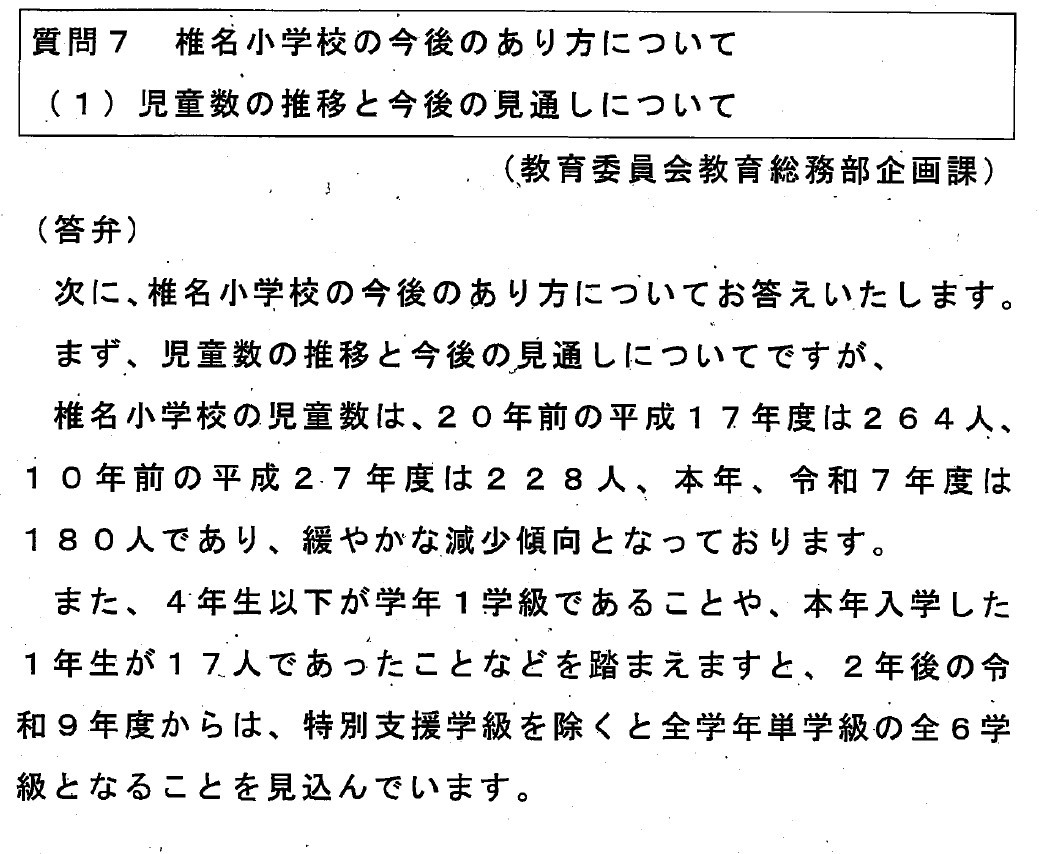 質問７　椎名小学校の今後のあり方について
（１）児童数の推移と今後の見通しについて

（教育委員会教育総務部企画課）

（答弁）

次に、椎名小学校の今後のあり方についてお答えいたします。

まず、児童数の推移と今後の見通しについてですが、

椎名小学校の児童数は、２０年前の平成１７年度は２６４人、１０年前の平成２７年度は２２８人、本年、令和７年度は１８０人であり、緩やかな減少傾向となっております。

また、４年生以下が学年１学級であることや、本年入学した１年生が１７人であったことなどを踏まえますと、２年後の令和９年度からは、特別支援学級を除くと全学年単学級の全６学級となることを見込んでいます。